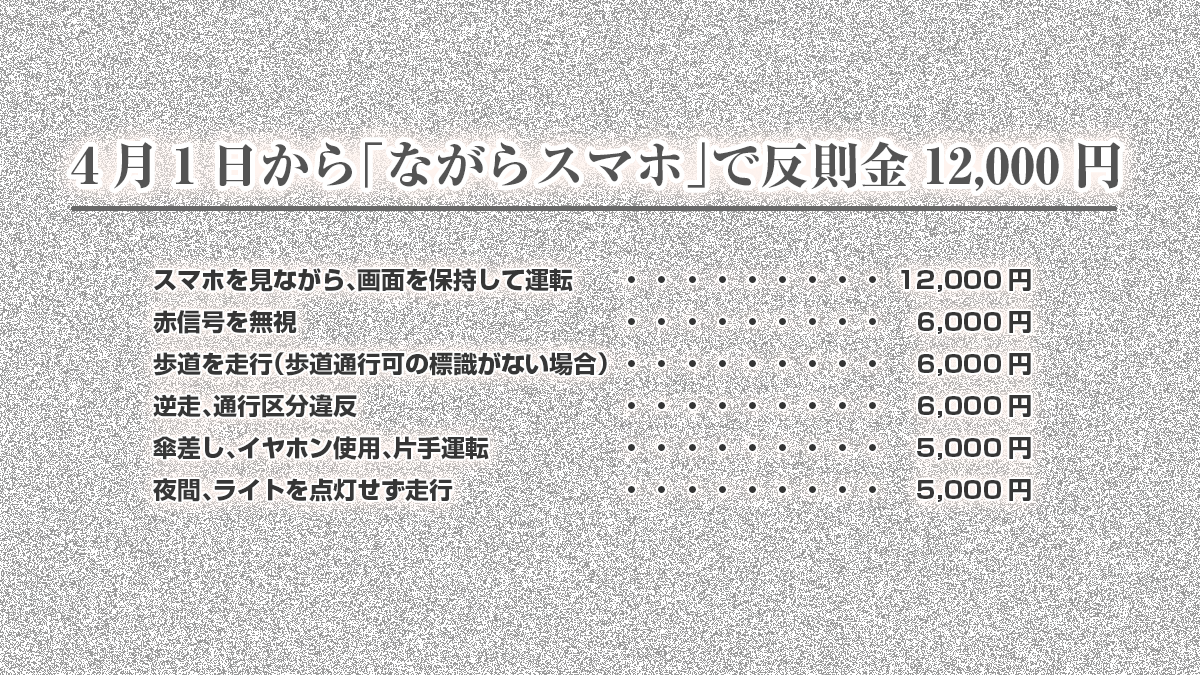 4月1日から「ながらスマホ」で反則金12,000円

スマホを見ながら、画面を保持して運転 12,000円
赤信号を無視 6,000円
歩道を走行（歩道通行可の標識がない場合） 6,000円
逆走、通行区分違反 6,000円
傘差し、イヤホン使用、片手運転 5,000円
夜間、ライトを点灯せず走行 5,000円